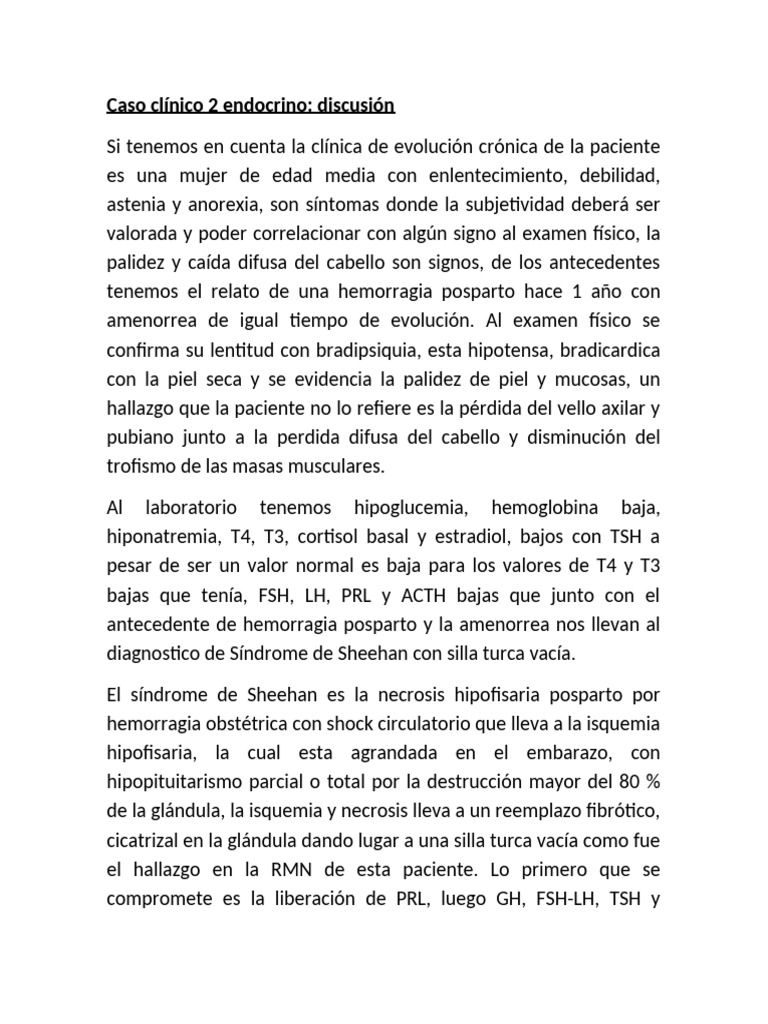 Caso clínico 2 endocrino: discusión

Si tenemos en cuenta la clínica de evolución crónica de la paciente es una mujer de edad media con enlentecimiento, debilidad, astenia y anorexia, son síntomas donde la subjetividad deberá ser valorada y poder correlacionar con algún signo al examen físico, la palidez y caída difusa del cabello son signos, de los antecedentes tenemos el relato de una hemorragia posparto hace 1 año con amenorrea de igual tiempo de evolución. Al examen físico se confirma su lentitud con bradipsiquia, esta hipotensa, bradicardica con la piel seca y se evidencia la palidez de piel y mucosas, un hallazgo que la paciente no lo refiere es la pérdida del vello axilar y pubiano junto a la perdida difusa del cabello y disminución del trofismo de las masas musculares.

Al laboratorio tenemos hipoglucemia, hemoglobina baja, hiponatremia, T4, T3, cortisol basal y estradiol, bajos con TSH a pesar de ser un valor normal es baja para los valores de T4 y T3 bajas que tenía, FSH, LH, PRL y ACTH bajas que junto con el antecedente de hemorragia posparto y la amenorrea nos llevan al diagnostico de Síndrome de Sheehan con silla turca vacía.

El síndrome de Sheehan es la necrosis hipofisaria posparto por hemorragia obstétrica con shock circulatorio que lleva a la isquemia hipofisaria, la cual esta agrandada en el embarazo, con hipopituitarismo parcial o total por la destrucción mayor del 80 % de la glándula, la isquemia y necrosis lleva a un reemplazo fibrótico, cicatrizal en la glándula dando lugar a una silla turca vacía como fue el hallazgo en la RMN de esta paciente. Lo primero que se compromete es la liberación de PRL, luego GH, FSH-LH, TSH y